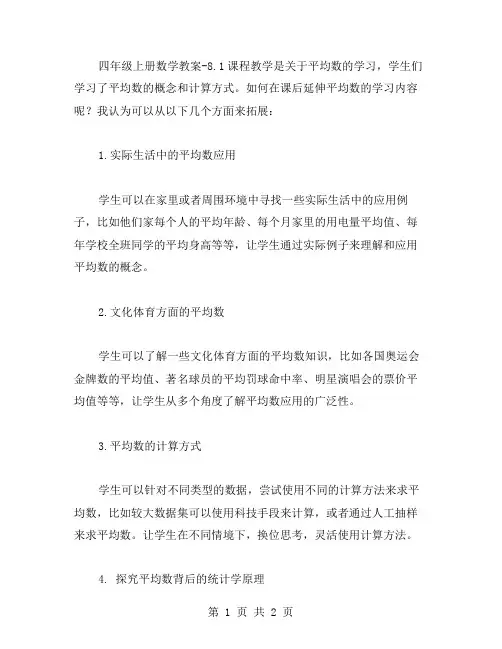 四年级上册数学教案-8.1课程教学是关于平均数的学习，学生们学习了平均数的概念和计算方式。如何在课后延伸平均数的学习内容呢？我认为可以从以下几个方面来拓展：

1.实际生活中的平均数应用

学生可以在家里或者周围环境中寻找一些实际生活中的应用例子，比如他们家每个人的平均年龄、每个月家里的用电量平均值、每年学校全班同学的平均身高等等，让学生通过实际例子来理解和应用平均数的概念。

2.文化体育方面的平均数

学生可以了解一些文化体育方面的平均数知识，比如各国奥运会金牌数的平均值、著名球员的平均罚球命中率、明星演唱会的票价平均值等等，让学生从多个角度了解平均数应用的广泛性。

3.平均数的计算方式

学生可以针对不同类型的数据，尝试使用不同的计算方法来求平均数，比如较大数据集可以使用科技手段来计算，或者通过人工抽样来求平均数。让学生在不同情境下，换位思考，灵活使用计算方法。

4. 探究平均数背后的统计学原理

第 1 页 共 2 页